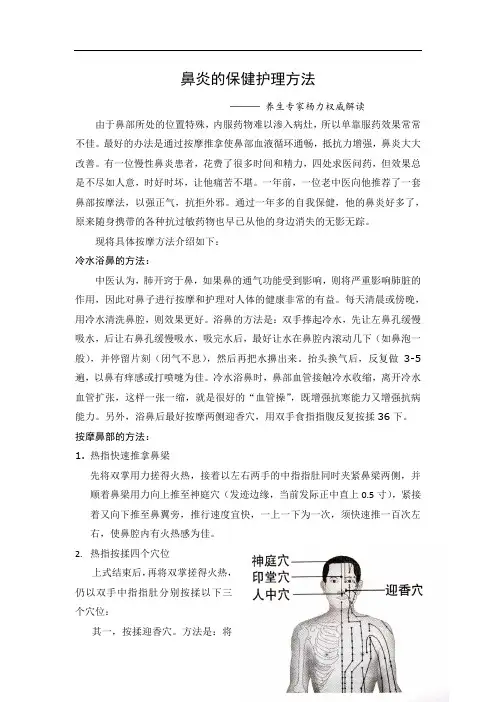 鼻炎的保健护理方法

——— 养生专家杨力权威解读

由于鼻部所处的位置特殊，内服药物难以渗入病灶，所以单靠服药效果常常不佳。最好的办法是通过按摩推拿使鼻部血液循环通畅，抵抗力增强，鼻炎大大改善。有一位慢性鼻炎患者，花费了很多时间和精力，四处求医问药，但效果总是不尽如人意，时好时坏，让他痛苦不堪。一年前，一位老中医向他推荐了一套鼻部按摩法，以强正气，抗拒外邪。通过一年多的自我保健，他的鼻炎好多了，原来随身携带的各种抗过敏药物也早已从他的身边消失的无影无踪。

现将具体按摩方法介绍如下：

冷水浴鼻的方法：

中医认为，肺开窍于鼻，如果鼻的通气功能受到影响，则将严重影响肺脏的作用，因此对鼻子进行按摩和护理对人体的健康非常的有益。每天清晨或傍晚，用冷水清洗鼻腔，则效果更好。浴鼻的方法是：双手捧起冷水，先让左鼻孔缓慢吸水，后让右鼻孔缓慢吸水，吸完水后，最好让水在鼻腔内滚动几下（如鼻泡一般），并停留片刻（闭气不息），然后再把水擤出来。抬头换气后，反复做 3-5 遍，以鼻有痒感或打喷嚏为佳。冷水浴鼻时，鼻部血管接触冷水收缩，离开冷水血管扩张，这样一张一缩，就是很好的“血管操”，既增强抗寒能力又增强抗病能力。另外，浴鼻后最好按摩两侧迎香穴，用双手食指指腹反复按揉 36 下。

按摩鼻部的方法：

1. 热指快速推拿鼻梁

先将双掌用力搓得火热，接着以左右两手的中指指肚同时夹紧鼻梁两侧，并顺着鼻梁用力向上推至神庭穴（发迹边缘，当前发际正中直上 0.5 寸），紧接着又向下推至鼻翼旁，推行速度宜快，一上一下为一次，须快速推一百次左右，使鼻腔内有火热感为佳。

2. 热指按揉四个穴位

上式结束后，再将双掌搓得火热，仍以双手中指指肚分别按揉以下三个穴位：

其一，按揉迎香穴。方法是：将

神庭穴
印堂穴
人中穴
迎香穴